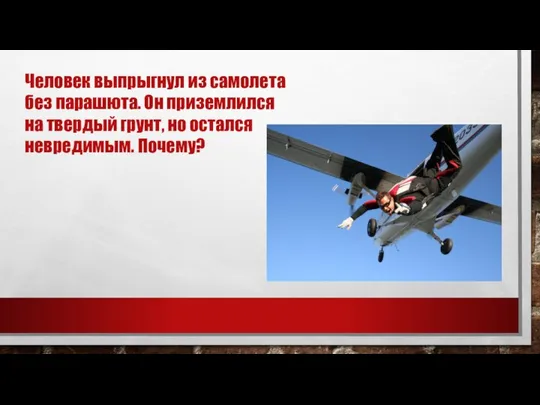 Человек выпрыгнул из самолета без парашюта. Он приземлился на твердый грунт, но остался невредимым. Почему?